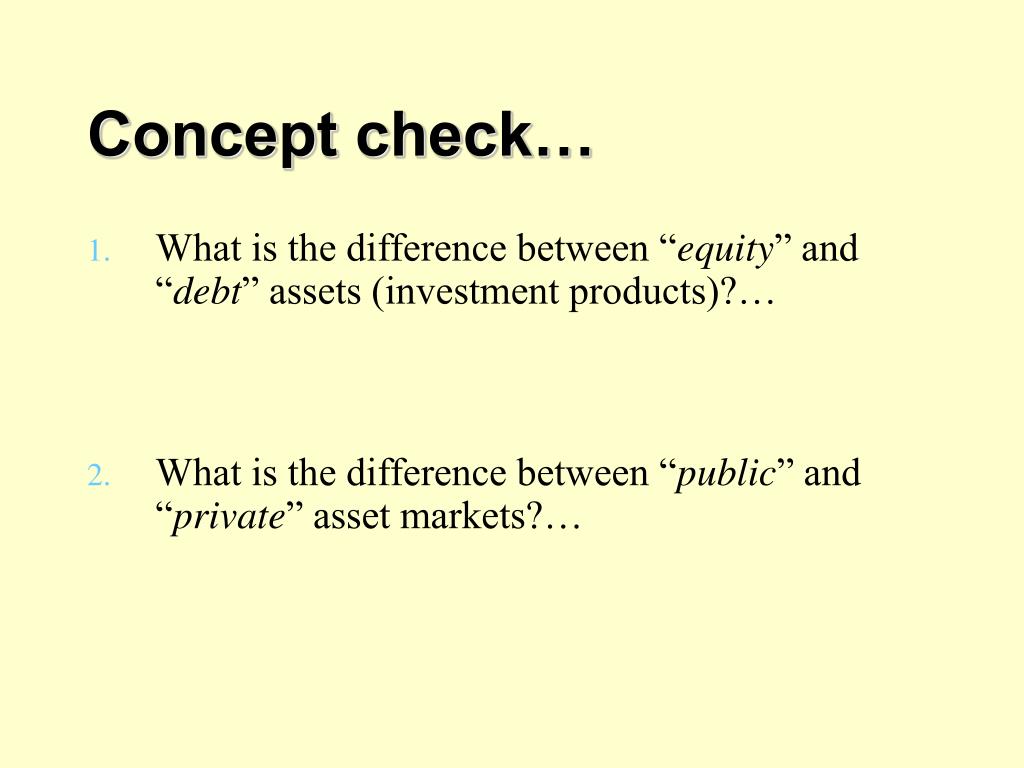 Concept check…

1. What is the difference between “equity” and “debt” assets (investment products)?…

2. What is the difference between “public” and “private” asset markets?…